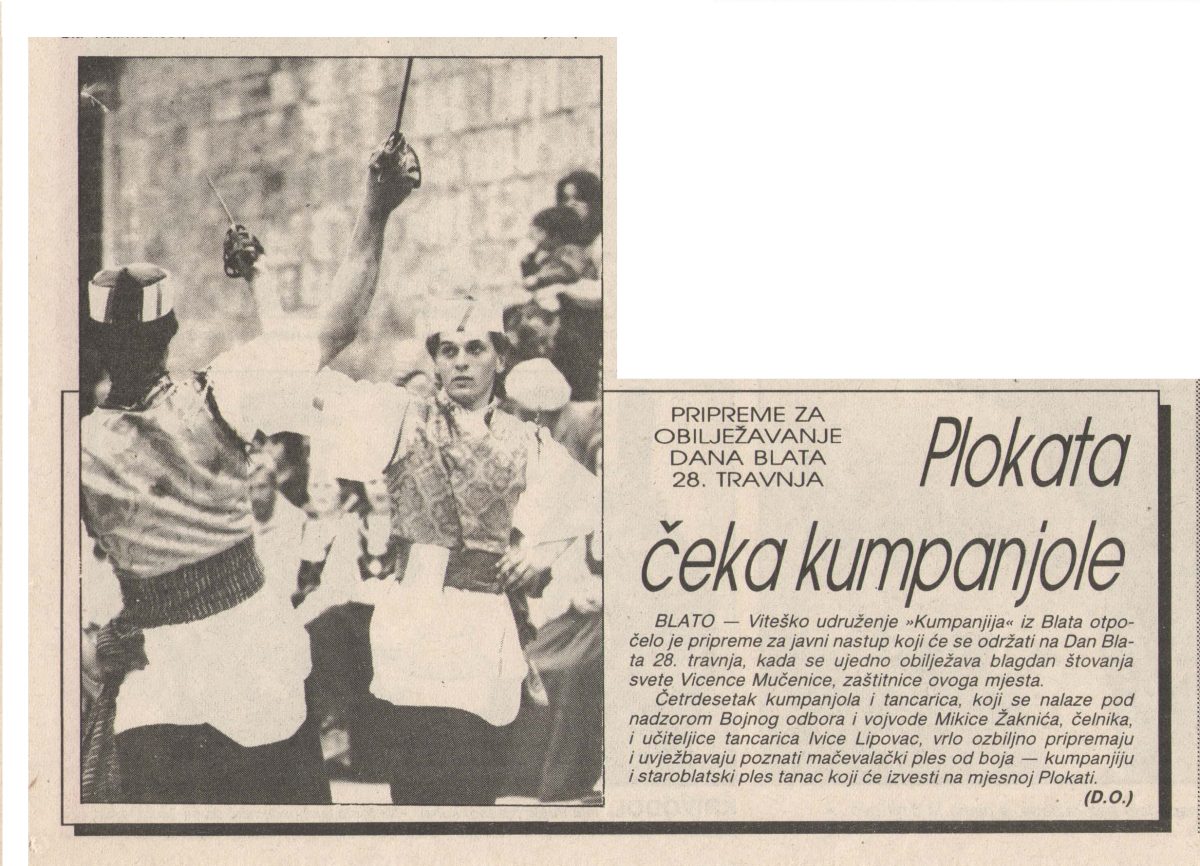 PRIPREME ZA OBILJEŽAVANJE DANA BLATA 28. TRAVNJA

Plokata čeka kumpanjole

BLATO — Viteško udruženje »Kumpanjija« iz Blata otpočelo je pripreme za javni nastup koji će se održati na Dan Blata 28. travnja, kada se ujedno obilježava blagdan štovanja svete Vicence Mučenice, zaštitnice ovoga mjesta.

Četrdesetak kumpanjola i tancarica, koji se nalaze pod nadzorom Bojnog odbora i vojvode Mikice Žaknića, čelnika, i učiteljice tancarica Ivice Lipovac, vrlo ozbiljno pripremaju i uvježbavaju poznati mačevalački ples od boja — kumpanjiju i staroblatski ples tanac koji će izvesti na mjesnoj Plokati.

(D.O.)